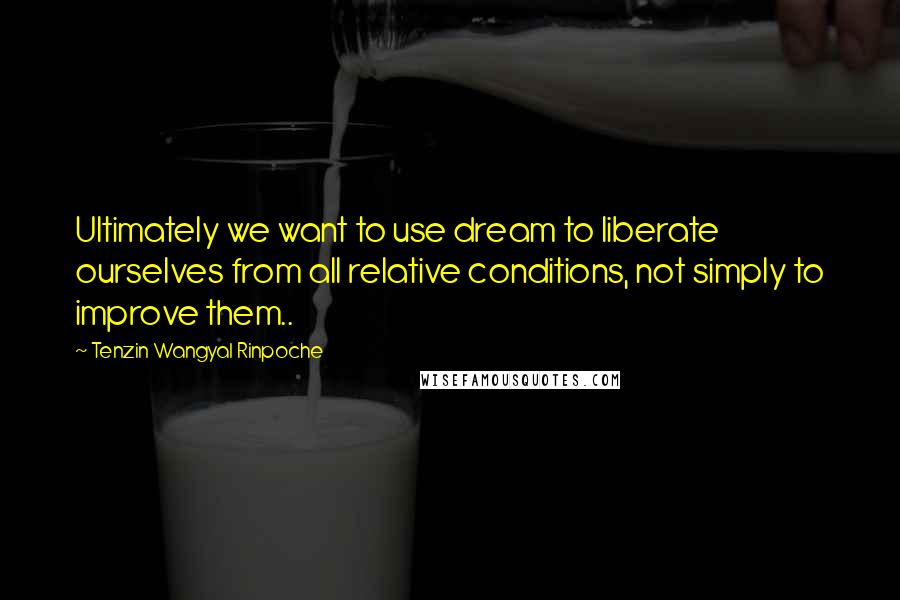 Ultimately we want to use dream to liberate ourselves from all relative conditions, not simply to improve them..

~ Tenzin Wangyal Rinpoche

WISEFAMOUSQUOTES.COM